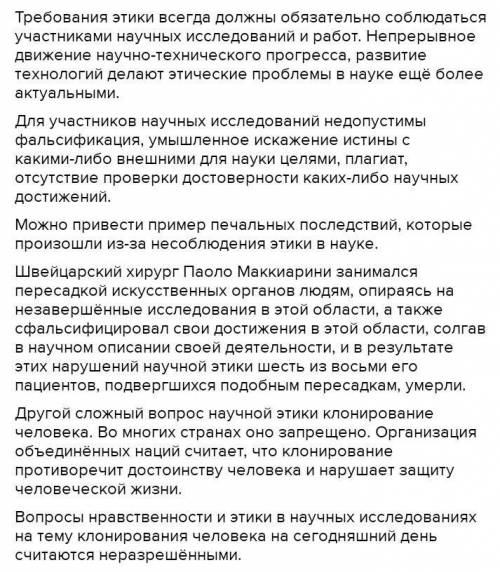 Требования этики всегда должны обязательно соблюдаться участниками научных исследований и работ. Непрерывное движение научно-технического прогресса, развитие технологий делают этические проблемы в науке ещё более актуальными.

Для участников научных исследований недопустимы фальсификация, умышленное искажение истины с какими-либо внешними для науки целями, плагиат, отсутствие проверки достоверности каких-либо научных достижений.

Можно привести пример печальных последствий, которые произошли из-за несоблюдения этики в науке.

Швейцарский хирург Паоло Маккиарини занимался пересадкой искусственных органов людям, опираясь на незавершённые исследования в этой области, а также сфальсифицировал свои достижения в этой области, солгав в научном описании своей деятельности, и в результате этих нарушений научной этики шесть из восьми его пациентов, подвергшихся подобным пересадкам, умерли.

Другой сложный вопрос научной этики клонирование человека. Во многих странах оно запрещено. Организация объединённых наций считает, что клонирование противоречит достоинству человека и нарушает защиту человеческой жизни.

Вопросы нравственности и этики в научных исследованиях на тему клонирования человека на сегодняшний день считаются неразрешёнными.